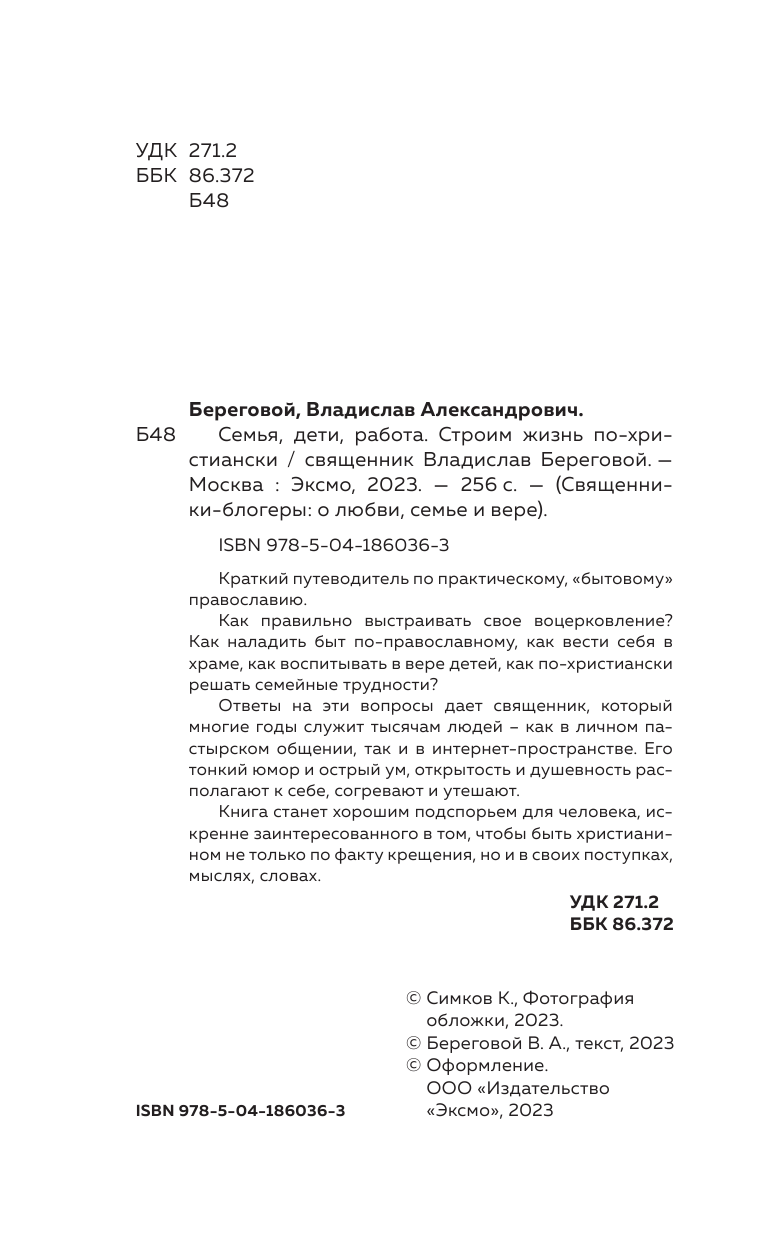 УДК 271.2
ББК 86.372
Б48

Береговой, Владислав Александрович.

Б48 Семья, дети, работа. Строим жизнь по-христиански / священник Владислав Береговой. — Москва : Эксмо, 2023. — 256 с. — (Священники-блогеры: о любви, семье и вере).

ISBN 978-5-04-186036-3

Краткий путеводитель по практическому, «бытовому» православию.

Как правильно выстраивать свое воцерковление? Как наладить быт по-православному, как вести себя в храме, как воспитывать в вере детей, как по-христиански решать семейные трудности?

Ответы на эти вопросы дает священник, который многие годы служит тысячам людей – как в личном пастырском общении, так и в интернет-пространстве. Его тонкий юмор и острый ум, открытость и душевность располагают к себе, согревают и утешают.

Книга станет хорошим подспорьем для человека, искренне заинтересованного в том, чтобы быть христианином не только по факту крещения, но и в своих поступках, мыслях, словах.

УДК 271.2
ББК 86.372

© Симков К., Фотография обложки, 2023.
© Береговой В. А., текст, 2023
© Оформление. ООО «Издательство «Эксмо», 2023

ISBN 978-5-04-186036-3